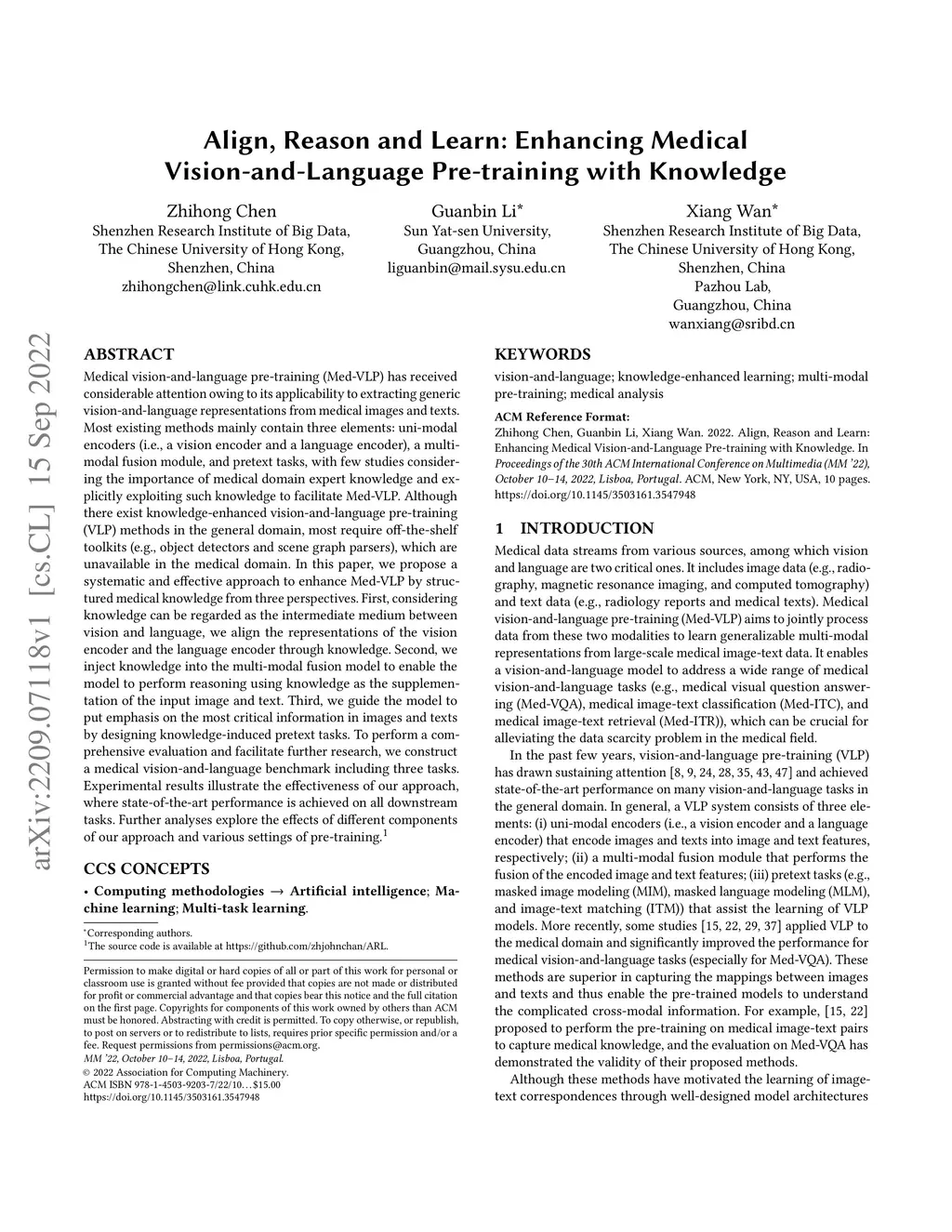 Align, Reason and Learn: Enhancing Medical Vision-and-Language Pre-training with Knowledge

Zhihong Chen
Shenzhen Research Institute of Big Data,
The Chinese University of Hong Kong,
Shenzhen, China
zhihongchen@link.cuhk.edu.cn

Guanbin Li*
Sun Yat-sen University,
Guangzhou, China
liguanbin@mail.sysu.edu.cn

Xiang Wan*
Shenzhen Research Institute of Big Data,
The Chinese University of Hong Kong,
Shenzhen, China
Pazhou Lab,
Guangzhou, China
wanxiang@sribd.cn

arXiv:2209.07118v1 [cs.CL] 15 Sep 2022

ABSTRACT

Medical vision-and-language pre-training (Med-VLP) has received considerable attention owing to its applicability to extracting generic vision-and-language representations from medical images and texts. Most existing methods mainly contain three elements: uni-modal encoders (i.e., a vision encoder and a language encoder), a multi-modal fusion module, and pretext tasks, with few studies considering the importance of medical domain expert knowledge and explicitly exploiting such knowledge to facilitate Med-VLP. Although there exist knowledge-enhanced vision-and-language pre-training (VLP) methods in the general domain, most require off-the-shelf toolkits (e.g., object detectors and scene graph parsers), which are unavailable in the medical domain. In this paper, we propose a systematic and effective approach to enhance Med-VLP by structured medical knowledge from three perspectives. First, considering knowledge can be regarded as the intermediate medium between vision and language, we align the representations of the vision encoder and the language encoder through knowledge. Second, we inject knowledge into the multi-modal fusion model to enable the model to perform reasoning using knowledge as the supplementation of the input image and text. Third, we guide the model to put emphasis on the most critical information in images and texts by designing knowledge-induced pretext tasks. To perform a comprehensive evaluation and facilitate further research, we construct a medical vision-and-language benchmark including three tasks. Experimental results illustrate the effectiveness of our approach, where state-of-the-art performance is achieved on all downstream tasks. Further analyses explore the effects of different components of our approach and various settings of pre-training.$^1$

CCS CONCEPTS

• Computing methodologies → Artificial intelligence; Machine learning; Multi-task learning.

*Corresponding authors.
$^1$The source code is available at https://github.com/zhjohnchan/ARL.

Permission to make digital or hard copies of all or part of this work for personal or classroom use is granted without fee provided that copies are not made or distributed for profit or commercial advantage and that copies bear this notice and the full citation on the first page. Copyrights for components of this work owned by others than ACM must be honored. Abstracting with credit is permitted. To copy otherwise, or republish, to post on servers or to redistribute to lists, requires prior specific permission and/or a fee. Request permissions from permissions@acm.org.
MM '22, October 10–14, 2022, Lisboa, Portugal.
© 2022 Association for Computing Machinery.
ACM ISBN 978-1-4503-9203-7/22/10…$15.00
https://doi.org/10.1145/3503161.3547948

KEYWORDS

vision-and-language; knowledge-enhanced learning; multi-modal pre-training; medical analysis

ACM Reference Format:
Zhihong Chen, Guanbin Li, Xiang Wan. 2022. Align, Reason and Learn: Enhancing Medical Vision-and-Language Pre-training with Knowledge. In Proceedings of the 30th ACM International Conference on Multimedia (MM '22), October 10–14, 2022, Lisboa, Portugal. ACM, New York, NY, USA, 10 pages. https://doi.org/10.1145/3503161.3547948

1 INTRODUCTION

Medical data streams from various sources, among which vision and language are two critical ones. It includes image data (e.g., radiography, magnetic resonance imaging, and computed tomography) and text data (e.g., radiology reports and medical texts). Medical vision-and-language pre-training (Med-VLP) aims to jointly process data from these two modalities to learn generalizable multi-modal representations from large-scale medical image-text data. It enables a vision-and-language model to address a wide range of medical vision-and-language tasks (e.g., medical visual question answering (Med-VQA), medical image-text classification (Med-ITC), and medical image-text retrieval (Med-ITR)), which can be crucial for alleviating the data scarcity problem in the medical field.

In the past few years, vision-and-language pre-training (VLP) has drawn sustaining attention [8, 9, 24, 28, 35, 43, 47] and achieved state-of-the-art performance on many vision-and-language tasks in the general domain. In general, a VLP system consists of three elements: (i) uni-modal encoders (i.e., a vision encoder and a language encoder) that encode images and texts into image and text features, respectively; (ii) a multi-modal fusion module that performs the fusion of the encoded image and text features; (iii) pretext tasks (e.g., masked image modeling (MIM), masked language modeling (MLM), and image-text matching (ITM)) that assist the learning of VLP models. More recently, some studies [15, 22, 29, 37] applied VLP to the medical domain and significantly improved the performance for medical vision-and-language tasks (especially for Med-VQA). These methods are superior in capturing the mappings between images and texts and thus enable the pre-trained models to understand the complicated cross-modal information. For example, [15, 22] proposed to perform the pre-training on medical image-text pairs to capture medical knowledge, and the evaluation on Med-VQA has demonstrated the validity of their proposed methods.

Although these methods have motivated the learning of image-text correspondences through well-designed model architectures